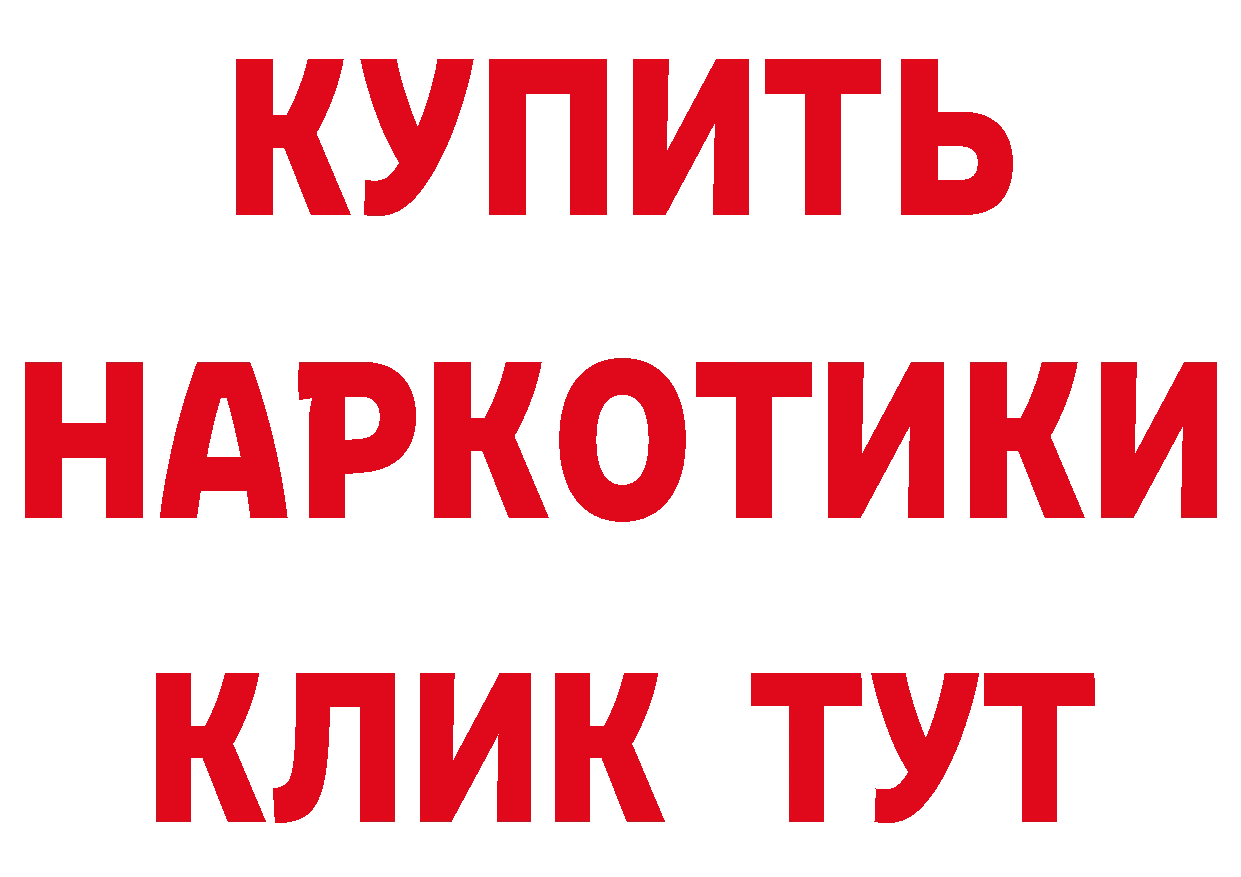 КУПИТЬ
НАРКОТИКИ
КЛИК ТУТ